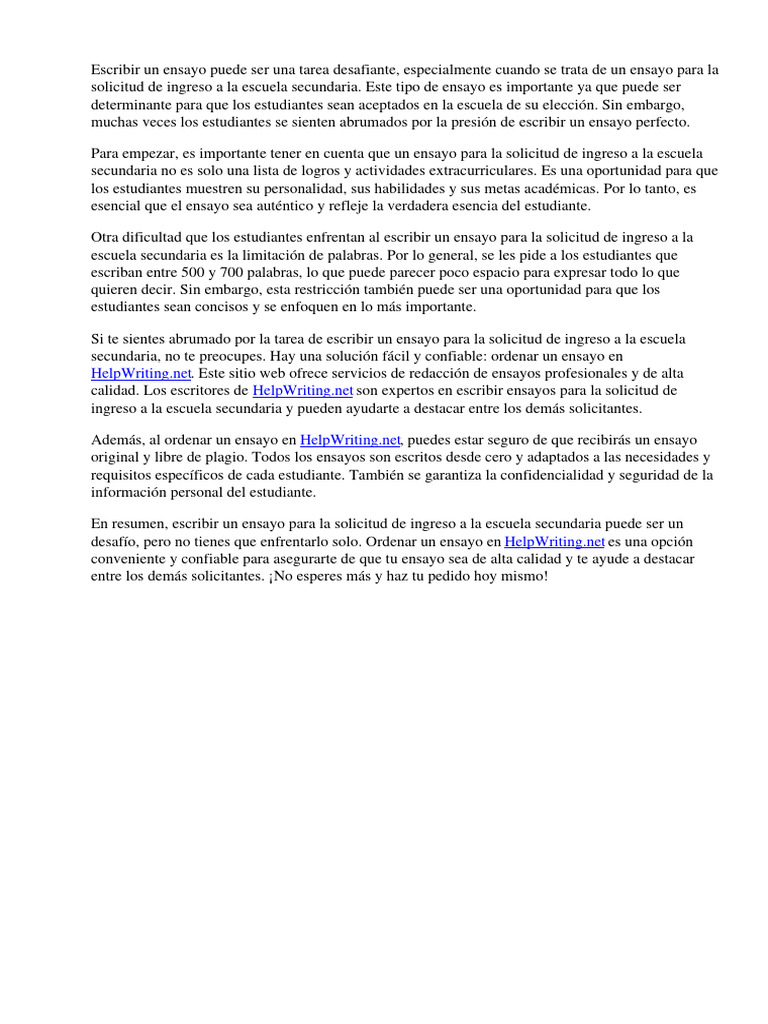 Escribir un ensayo puede ser una tarea desafiante, especialmente cuando se trata de un ensayo para la solicitud de ingreso a la escuela secundaria. Este tipo de ensayo es importante ya que puede ser determinante para que los estudiantes sean aceptados en la escuela de su elección. Sin embargo, muchas veces los estudiantes se sienten abrumados por la presión de escribir un ensayo perfecto.

Para empezar, es importante tener en cuenta que un ensayo para la solicitud de ingreso a la escuela secundaria no es solo una lista de logros y actividades extracurriculares. Es una oportunidad para que los estudiantes muestren su personalidad, sus habilidades y sus metas académicas. Por lo tanto, es esencial que el ensayo sea auténtico y refleje la verdadera esencia del estudiante.

Otra dificultad que los estudiantes enfrentan al escribir un ensayo para la solicitud de ingreso a la escuela secundaria es la limitación de palabras. Por lo general, se les pide a los estudiantes que escriban entre 500 y 700 palabras, lo que puede parecer poco espacio para expresar todo lo que quieren decir. Sin embargo, esta restricción también puede ser una oportunidad para que los estudiantes sean concisos y se enfoquen en lo más importante.

Si te sientes abrumado por la tarea de escribir un ensayo para la solicitud de ingreso a la escuela secundaria, no te preocupes. Hay una solución fácil y confiable: ordenar un ensayo en HelpWriting.net. Este sitio web ofrece servicios de redacción de ensayos profesionales y de alta calidad. Los escritores de HelpWriting.net son expertos en escribir ensayos para la solicitud de ingreso a la escuela secundaria y pueden ayudarte a destacar entre los demás solicitantes.

Además, al ordenar un ensayo en HelpWriting.net, puedes estar seguro de que recibirás un ensayo original y libre de plagio. Todos los ensayos son escritos desde cero y adaptados a las necesidades y requisitos específicos de cada estudiante. También se garantiza la confidencialidad y seguridad de la información personal del estudiante.

En resumen, escribir un ensayo para la solicitud de ingreso a la escuela secundaria puede ser un desafío, pero no tienes que enfrentarlo solo. Ordenar un ensayo en HelpWriting.net es una opción conveniente y confiable para asegurarte de que tu ensayo sea de alta calidad y te ayude a destacar entre los demás solicitantes. ¡No esperes más y haz tu pedido hoy mismo!